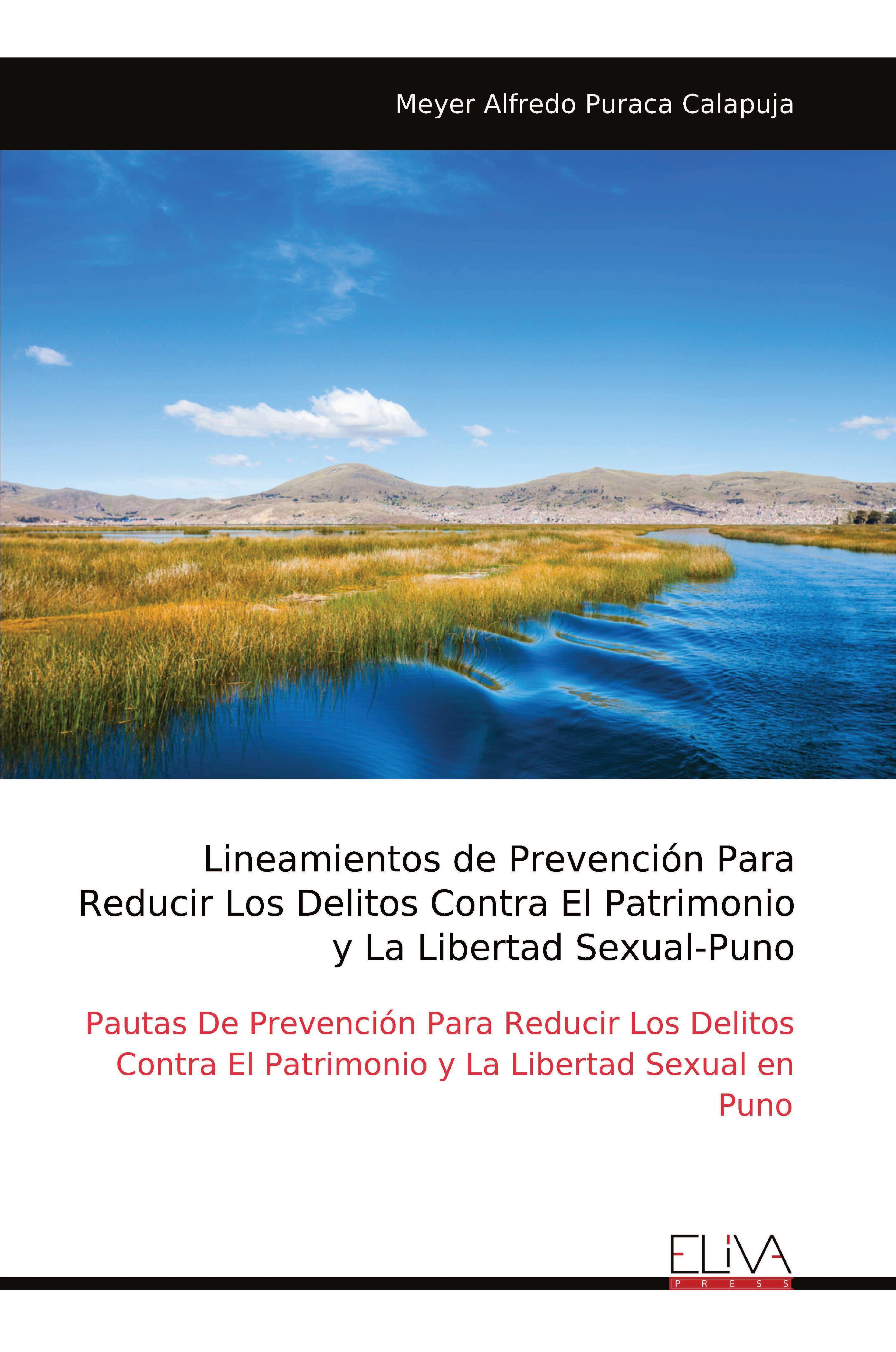 Meyer Alfredo Puraca Calapuja

Lineamientos de Prevención Para Reducir Los Delitos Contra El Patrimonio y La Libertad Sexual-Puno

Pautas De Prevención Para Reducir Los Delitos Contra El Patrimonio y La Libertad Sexual en Puno

ELIVA
PRESS